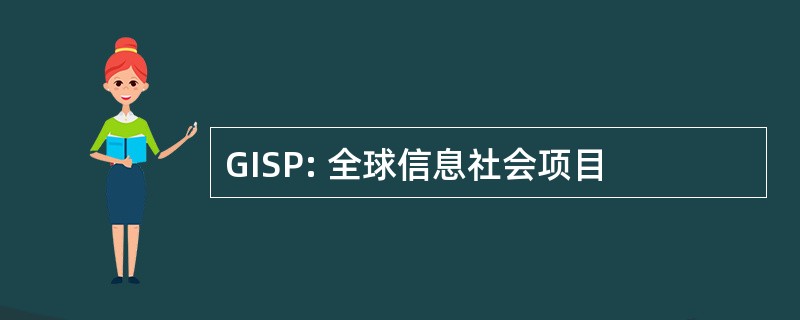 GISP: 全球信息社会项目